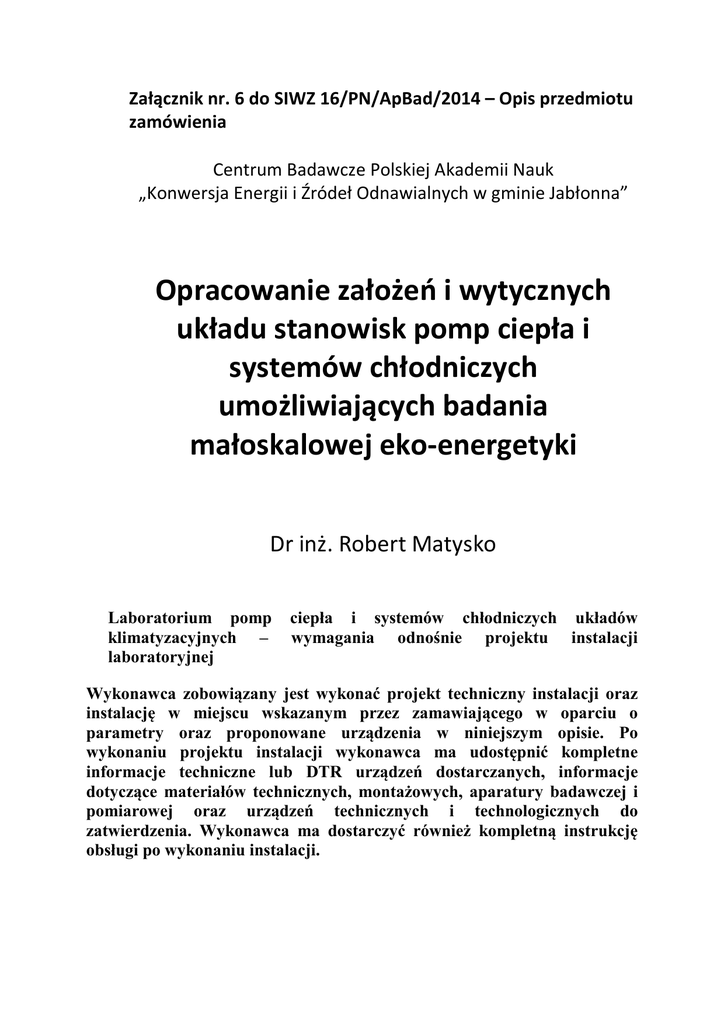 Załącznik nr. 6 do SIWZ 16/PN/ApBad/2014 – Opis przedmiotu zamówienia

Centrum Badawcze Polskiej Akademii Nauk
„Konwersja Energii i Źródeł Odnawialnych w gminie Jabłonna”

Opracowanie założeń i wytycznych układu stanowisk pomp ciepła i systemów chłodniczych umożliwiających badania małoskalowej eko-energetyki

Dr inż. Robert Matysko

Laboratorium pomp ciepła i systemów chłodniczych układów klimatyzacyjnych – wymagania odnośnie projektu instalacji laboratoryjnej

Wykonawca zobowiązany jest wykonać projekt techniczny instalacji oraz instalację w miejscu wskazanym przez zamawiającego w oparciu o parametry oraz proponowane urządzenia w niniejszym opisie. Po wykonaniu projektu instalacji wykonawca ma udostępnić kompletne informacje techniczne lub DTR urządzeń dostarczanych, informacje dotyczące materiałów technicznych, montażowych, aparatury badawczej i pomiarowej oraz urządzeń technicznych i technologicznych do zatwierdzenia. Wykonawca ma dostarczyć również kompletną instrukcję obsługi po wykonaniu instalacji.